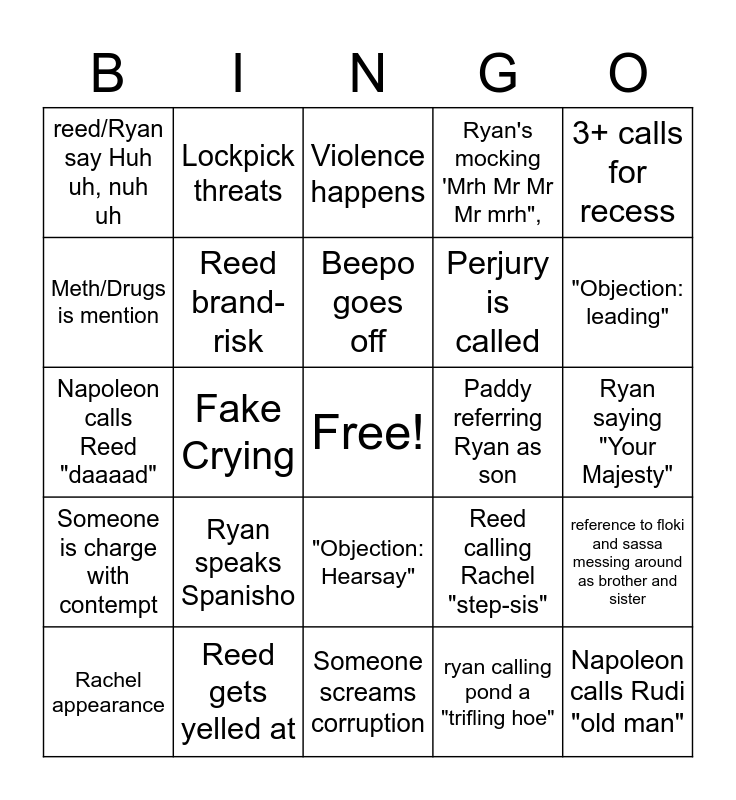 | B | I | N | G | O |
|---|---|---|---|---|
| reed/Ryan say Huh uh, nuh uh | Lockpick threats | Violence happens | Ryan's mocking 'Mrh Mr Mr Mr mrh", | 3+ calls for recess |
| Meth/Drugs is mention | Reed brand-risk | Beepo goes off | Perjury is called | "Objection: leading" |
| Napoleon calls Reed "daaaad" | Fake Crying | Free! | Paddy referring Ryan as son | Ryan saying "Your Majesty" |
| Someone is charge with contempt | Ryan speaks Spanisho | "Objection: Hearsay" | Reed calling Rachel "step-sis" | reference to floki and sassa messing around as brother and sister |
| Rachel appearance | Reed gets yelled at | Someone screams corruption | ryan calling pond a "trifling hoe" | Napoleon calls Rudi "old man" |